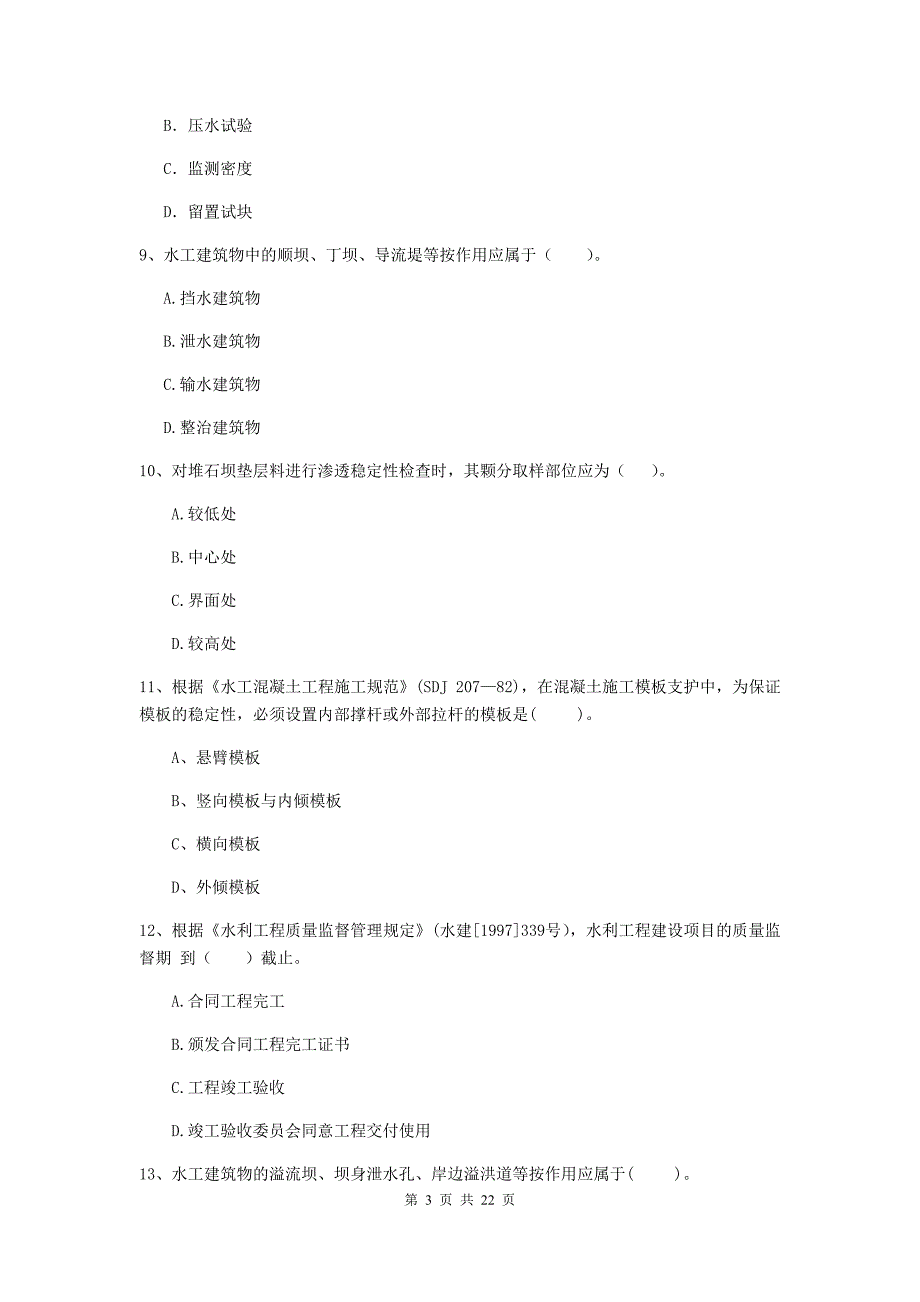 B. 压水试验

C. 监测密度

D. 留置试块

9、水工建筑物中的顺坝、丁坝、导流堤等按作用应属于（　　）。

A.挡水建筑物

B.泄水建筑物

C.输水建筑物

D.整治建筑物

10、对堆石坝垫层料进行渗透稳定性检查时，其颗分取样部位应为（　　）。

A.较低处

B.中心处

C.界面处

D.较高处

11、根据《水工混凝土工程施工规范》(SDJ 207—82)，在混凝土施工模板支护中，为保证模板的稳定性，必须设置内部撑杆或外部拉杆的模板是(　　)。

A、悬臂模板

B、竖向模板与内倾模板

C、横向模板

D、外倾模板

12、根据《水利工程质量监督管理规定》(水建[1997]339号)，水利工程建设项目的质量监督期 到（　　）截止。

A.合同工程完工

B.颁发合同工程完工证书

C.工程竣工验收

D.竣工验收委员会同意工程交付使用

13、水工建筑物的溢流坝、坝身泄水孔、岸边溢洪道等按作用应属于(　　)。

第 3 页 共 22 页